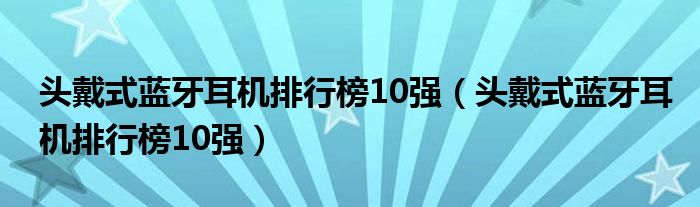 头戴式蓝牙耳机排行榜10强（头戴式蓝牙耳机排行榜10强）